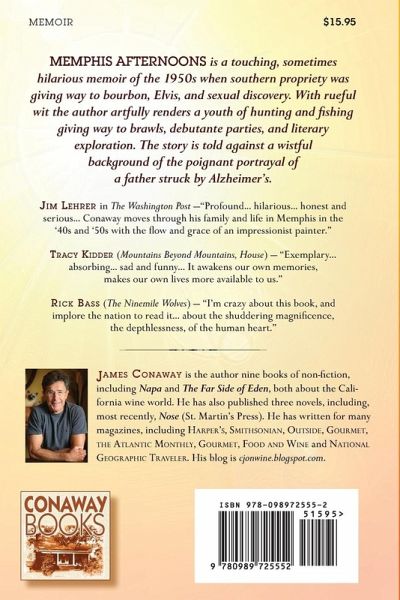 MEMOIR

$15.95

MEMPHIS AFTERNOONS is a touching, sometimes hilarious memoir of the 1950s when southern propriety was giving way to bourbon, Elvis, and sexual discovery. With rueful wit the author artfully renders a youth of hunting and fishing giving way to brawls, debutante parties, and literary exploration. The story is told against a wistful background of the poignant portrayal of a father struck by Alzheimer's.

JIM LEHRER in The Washington Post —"Profound... hilarious... honest and serious... Conaway moves through his family and life in Memphis in the '40s and '50s with the flow and grace of an impressionist painter."

TRACY KIDDER (Mountains Beyond Mountains, House) — "Exemplary... absorbing... sad and funny... It awakens our own memories, makes our own lives more available to us."

RICK BASS (The Ninemile Wolves) — "I'm crazy about this book, and implore the nation to read it... about the shuddering magnificence, the depthlessness, of the human heart."

JAMES CONAWAY is the author nine books of non-fiction, including Napa and The Far Side of Eden, both about the California wine world. He has also published three novels, including, most recently, Nose (St. Martin's Press). He has written for many magazines, including HARPER'S, SMITHSONIAN, OUTSIDE, GOURMET, THE ATLANTIC MONTHLY, GOURMET, FOOD AND WINE and NATIONAL GEOGRAPHIC TRAVELER. His blog is cjonwine.blogspot.com.

CONAWAY BOOKS

ISBN 978-098972555-2

51595>

9 780989 725552